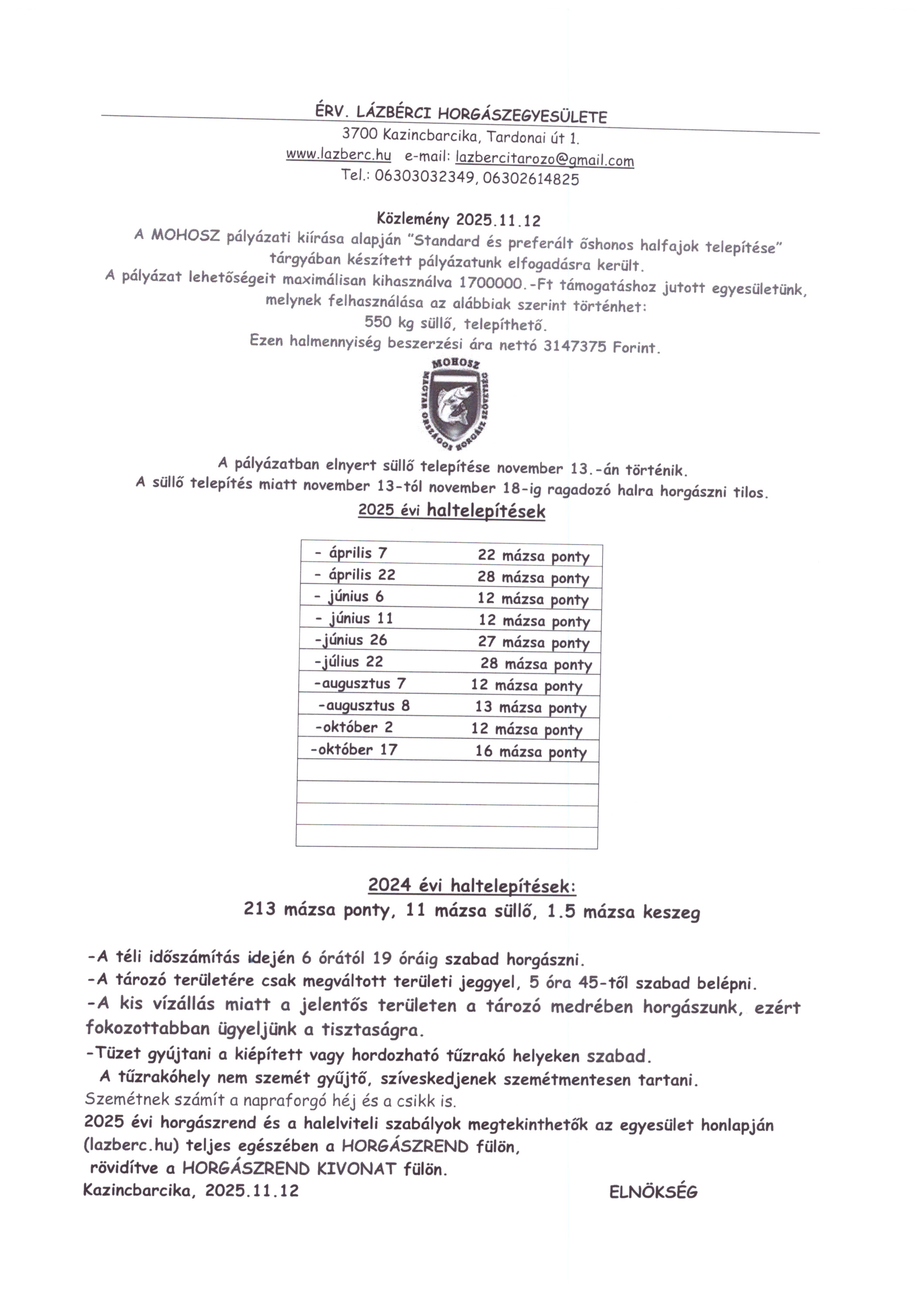 ÉRV. LÁZBÉRCI HORGÁSZEGYESÜLETE
3700 Kazincbarcika, Tardonai út 1.
www.lazberc.hu e-mail: lazbercitarozo@gmail.com
Tel.: 06303032349, 06302614825

Közlemény 2025.11.12
A MOHOSZ pályázati kiírása alapján "Standard és preferált őshonos halfajok telepítése" tárgyában készített pályázatunk elfogadásra került.
A pályázat lehetőségeit maximálisan kihasználva 1700000.-Ft támogatáshoz jutott egyesületünk, melynek felhasználása az alábbiak szerint történhet:
550 kg süllő, telepíthető.
Ezen halmennyiség beszerzési ára nettó 3147375 Forint.

MOHOSZ
MAGYAR ORSZÁGOS HORGÁSZ SZÖVETSÉG

A pályázatban elnyert süllő telepítése november 13.-án történik.
A süllő telepítés miatt november 13-tól november 18-ig ragadozó halra horgászni tilos.
2025 évi haltelepítések

| | |
|---|---|
| - április 7 | 22 mázsa ponty |
| - április 22 | 28 mázsa ponty |
| - június 6 | 12 mázsa ponty |
| - június 11 | 12 mázsa ponty |
| -június 26 | 27 mázsa ponty |
| -július 22 | 28 mázsa ponty |
| -augusztus 7 | 12 mázsa ponty |
| -augusztus 8 | 13 mázsa ponty |
| -október 2 | 12 mázsa ponty |
| -október 17 | 16 mázsa ponty |
| | |
| | |
| | |
| | |

2024 évi haltelepítések:
213 mázsa ponty, 11 mázsa süllő, 1.5 mázsa keszeg

-A téli időszámítás idején 6 órától 19 óráig szabad horgászni.
-A tározó területére csak megváltott területi jeggyel, 5 óra 45-től szabad belépni.
-A kis vízállás miatt a jelentős területen a tározó medrében horgászunk, ezért fokozottabban ügyeljünk a tisztaságra.
-Tüzet gyújtani a kiépített vagy hordozható tűzrakó helyeken szabad.
A tűzrakóhely nem szemét gyűjtő, szíveskedjenek szemétmentesen tartani.
Szemétnek számít a napraforgó héj és a csikk is.
2025 évi horgászrend és a halelviteli szabályok megtekinthetők az egyesület honlapján (lazberc.hu) teljes egészében a HORGÁSZREND fülön,
rövidítve a HORGÁSZREND KIVONAT fülön.
Kazincbarcika, 2025.11.12 ELNÖKSÉG